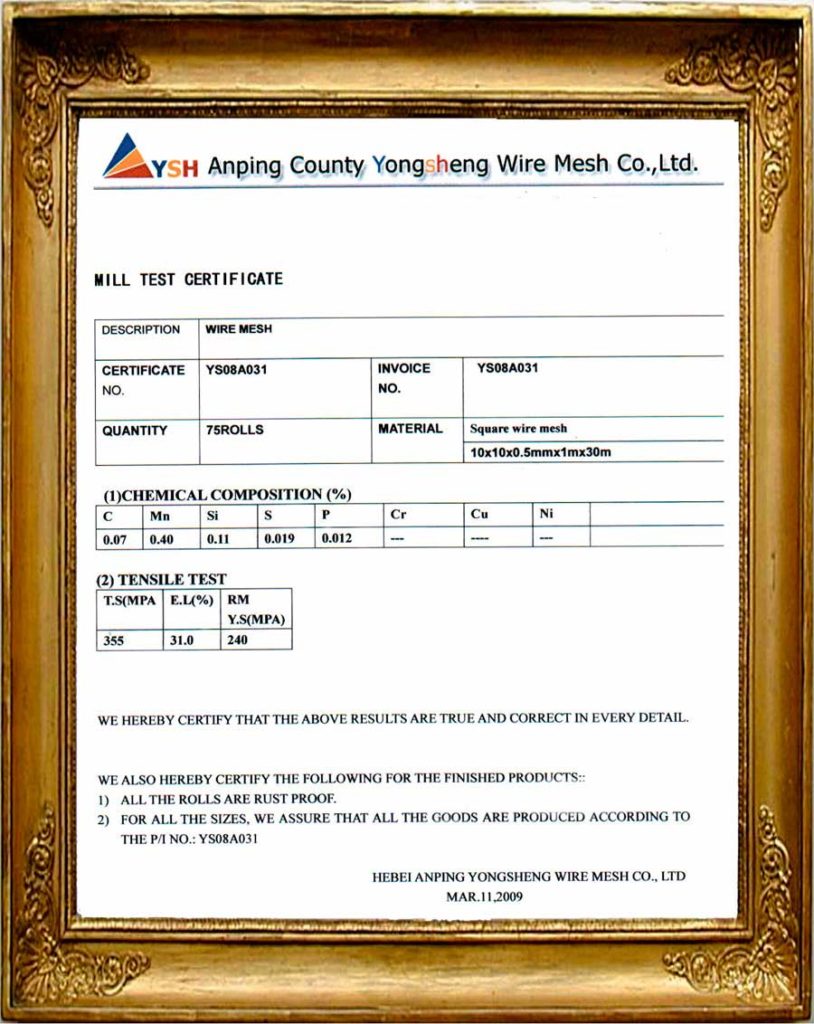 YSH Anping County Yongsheng Wire Mesh Co.,Ltd.

MILL TEST CERTIFICATE

| DESCRIPTION | WIRE MESH | | |
|---|---|---|---|
| CERTIFICATE NO. | YS08A031 | INVOICE NO. | YS08A031 |
| QUANTITY | 75ROLLS | MATERIAL | Square wire mesh 10x10x0.5mmx1mx30m |

(1)CHEMICAL COMPOSITION (%)

| C | Mn | Si | S | P | Cr | Cu | Ni | |
|---|---|---|---|---|---|---|---|---|
| 0.07 | 0.40 | 0.11 | 0.019 | 0.012 | --- | ---- | --- | |

(2) TENSILE TEST

| T.S(MPA | E.L(%) | RM Y.S(MPA) |
|---|---|---|
| 355 | 31.0 | 240 |

WE HEREBY CERTIFY THAT THE ABOVE RESULTS ARE TRUE AND CORRECT IN EVERY DETAIL.

WE ALSO HEREBY CERTIFY THE FOLLOWING FOR THE FINISHED PRODUCTS::
1) ALL THE ROLLS ARE RUST PROOF.
2) FOR ALL THE SIZES, WE ASSURE THAT ALL THE GOODS ARE PRODUCED ACCORDING TO THE P/I NO.: YS08A031

HEBEI ANPING YONGSHENG WIRE MESH CO., LTD
MAR.11,2009